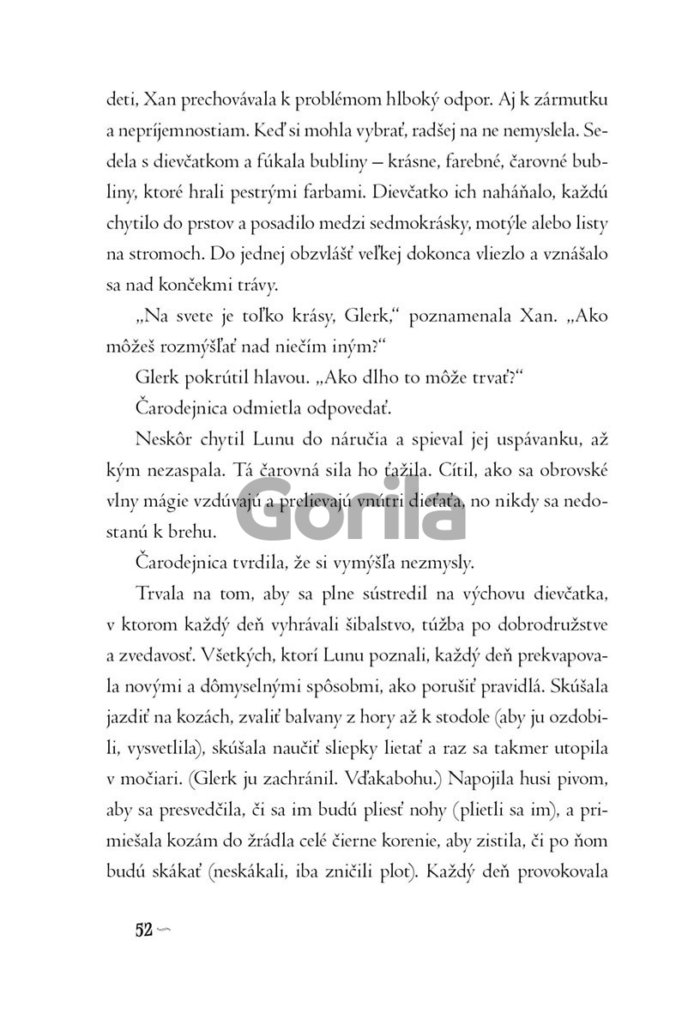 deti, Xan prechovávala k problémom hlboký odpor. Aj k zármutku a nepríjemnostiam. Keď si mohla vybrať, radšej na ne nemyslela. Sedela s dievčatkom a fúkala bubliny – krásne, farebné, čarovné bubliny, ktoré hrali pestrými farbami. Dievčatko ich naháňalo, každú chytilo do prstov a posadilo medzi sedmokrásky, motýle alebo listy na stromoch. Do jednej obzvlášť veľkej dokonca vliezlo a vznášalo sa nad končekmi trávy.

„Na svete je toľko krásy, Glerk," poznamenala Xan. „Ako môžeš rozmýšľať nad niečím iným?"

Glerk pokrútil hlavou. „Ako dlho to môže trvať?"

Čarodejnica odmietla odpovedať.

Neskôr chytil Lunu do náručia a spieval jej uspávanku, až kým nezaspala. Tá čarovná sila ho ťažila. Cítil, ako sa obrovské vlny mágie vzdúvajú a prelievajú vnútri dieťaťa, no nikdy sa nedostanú k brehu.

Gorila

Čarodejnica tvrdila, že si vymýšľa nezmysly.

Trvala na tom, aby sa plne sústredil na výchovu dievčatka, v ktorom každý deň vyhrávali šibalstvo, túžba po dobrodružstve a zvedavosť. Všetkých, ktorí Lunu poznali, každý deň prekvapovala novými a dômyselnými spôsobmi, ako porušiť pravidlá. Skúšala jazdiť na kozách, zvaliť balvany z hory až k stodole (aby ju ozdobili, vysvetlila), skúšala naučiť sliepky lietať a raz sa takmer utopila v močiari. (Glerk ju zachránil. Vďakabohu.) Napojila husi pivom, aby sa presvedčila, či sa im budú pliesť nohy (plietli sa im), a primiešala kozám do žrádla celé čierne korenie, aby zistila, či po ňom budú skákať (neskákali, iba zničili plot). Každý deň provokovala

52